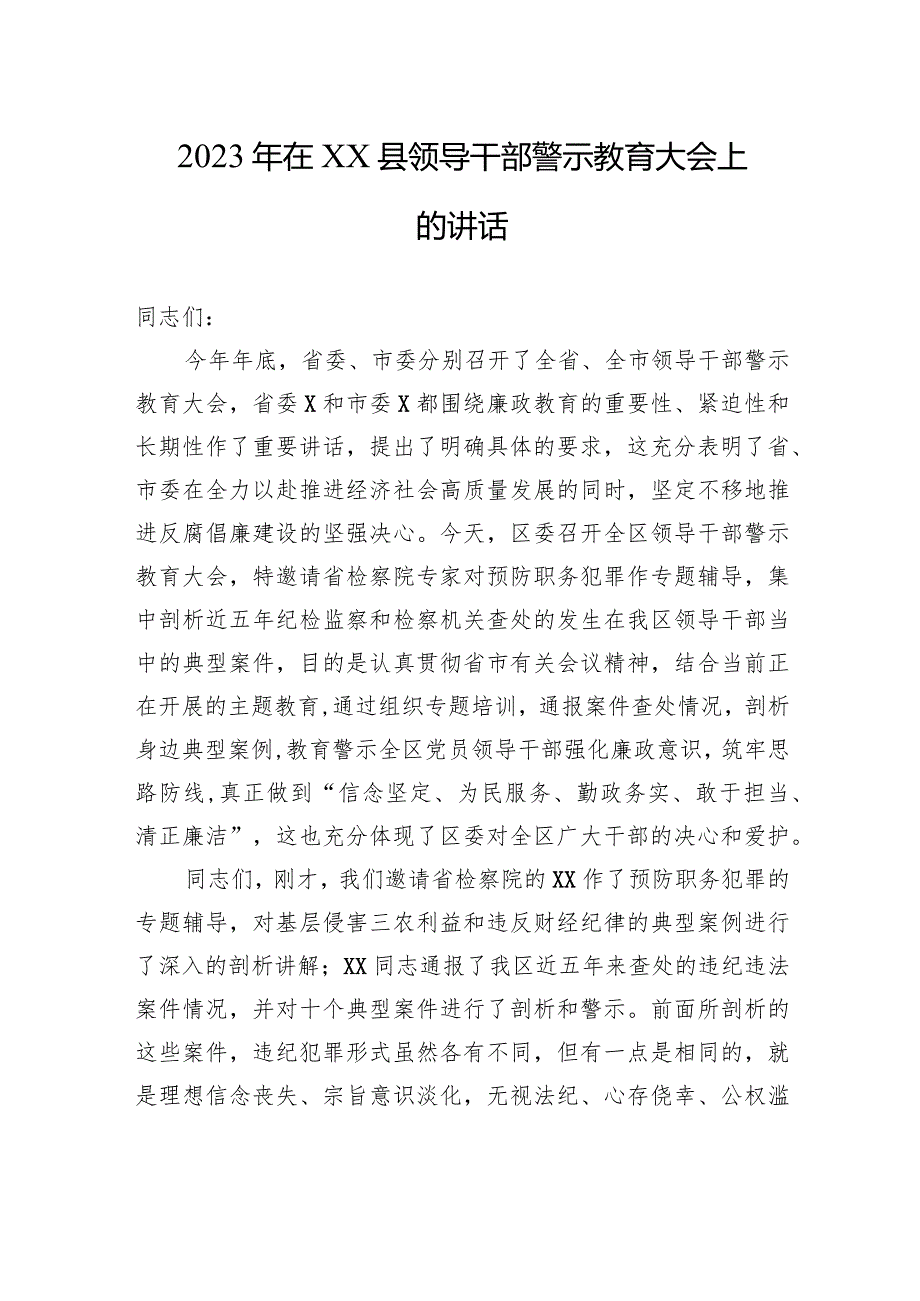 2023年在XX县领导干部警示教育大会上的讲话

同志们：

今年年底，省委、市委分别召开了全省、全市领导干部警示教育大会，省委X和市委X都围绕廉政教育的重要性、紧迫性和长期性作了重要讲话，提出了明确具体的要求，这充分表明了省、市委在全力以赴推进经济社会高质量发展的同时，坚定不移地推进反腐倡廉建设的坚强决心。今天，区委召开全区领导干部警示教育大会，特邀请省检察院专家对预防职务犯罪作专题辅导，集中剖析近五年纪检监察和检察机关查处的发生在我区领导干部当中的典型案件，目的是认真贯彻省市有关会议精神，结合当前正在开展的主题教育，通过组织专题培训，通报案件查处情况，剖析身边典型案例，教育警示全区党员领导干部强化廉政意识，筑牢思路防线，真正做到“信念坚定、为民服务、勤政务实、敢于担当、清正廉洁”，这也充分体现了区委对全区广大干部的决心和爱护。

同志们，刚才，我们邀请省检察院的XX作了预防职务犯罪的专题辅导，对基层侵害三农利益和违反财经纪律的典型案例进行了深入的剖析讲解；XX同志通报了我区近五年来查处的违纪违法案件情况，并对十个典型案件进行了剖析和警示。前面所剖析的这些案件，违纪犯罪形式虽然各有不同，但有一点是相同的，就是理想信念丧失、宗旨意识淡化，无视法纪、心存侥幸、公权滥